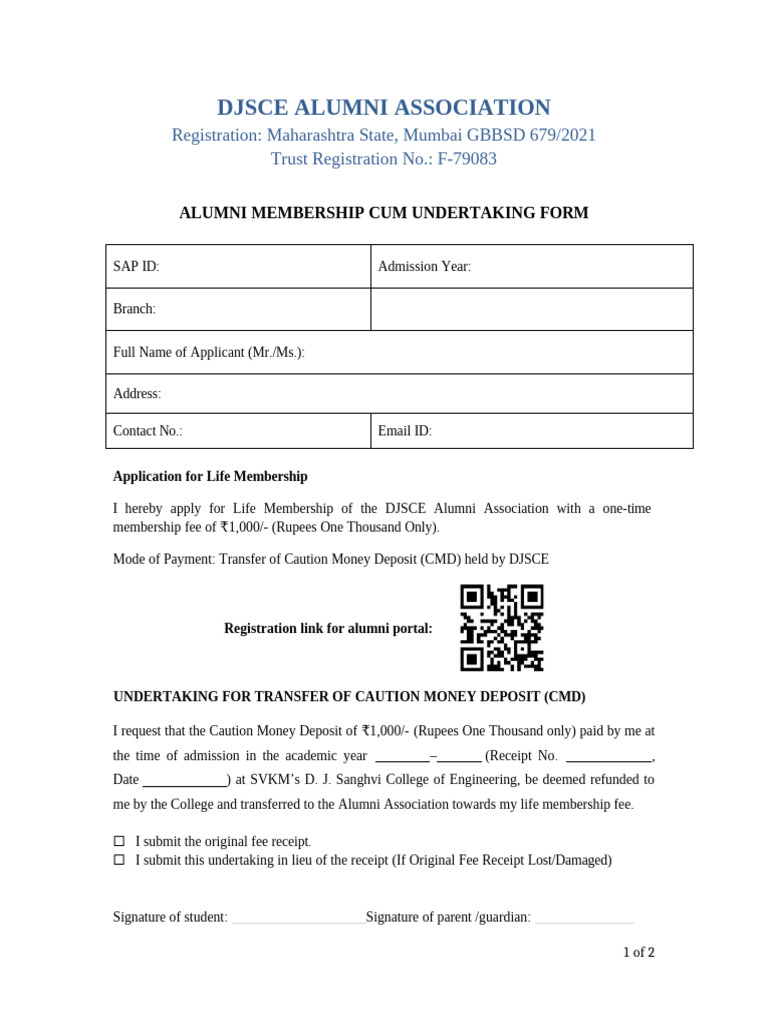 DJSCE ALUMNI ASSOCIATION
Registration: Maharashtra State, Mumbai GBBSD 679/2021
Trust Registration No.: F-79083

ALUMNI MEMBERSHIP CUM UNDERTAKING FORM

SAP ID:
Admission Year:
Branch:
Full Name of Applicant (Mr./Ms.):
Address:
Contact No.:
Email ID:

Application for Life Membership

I hereby apply for Life Membership of the DJSCE Alumni Association with a one-time membership fee of ₹1,000/- (Rupees One Thousand Only).

Mode of Payment: Transfer of Caution Money Deposit (CMD) held by DJSCE

Registration link for alumni portal:

UNDERTAKING FOR TRANSFER OF CAUTION MONEY DEPOSIT (CMD)

I request that the Caution Money Deposit of ₹1,000/- (Rupees One Thousand only) paid by me at the time of admission in the academic year ____–____ (Receipt No. ____, Date ____) at SVKM's D. J. Sanghvi College of Engineering, be deemed refunded to me by the College and transferred to the Alumni Association towards my life membership fee.

☐ I submit the original fee receipt.
☐ I submit this undertaking in lieu of the receipt (If Original Fee Receipt Lost/Damaged)

Signature of student: ____ Signature of parent /guardian: ____

1 of 2